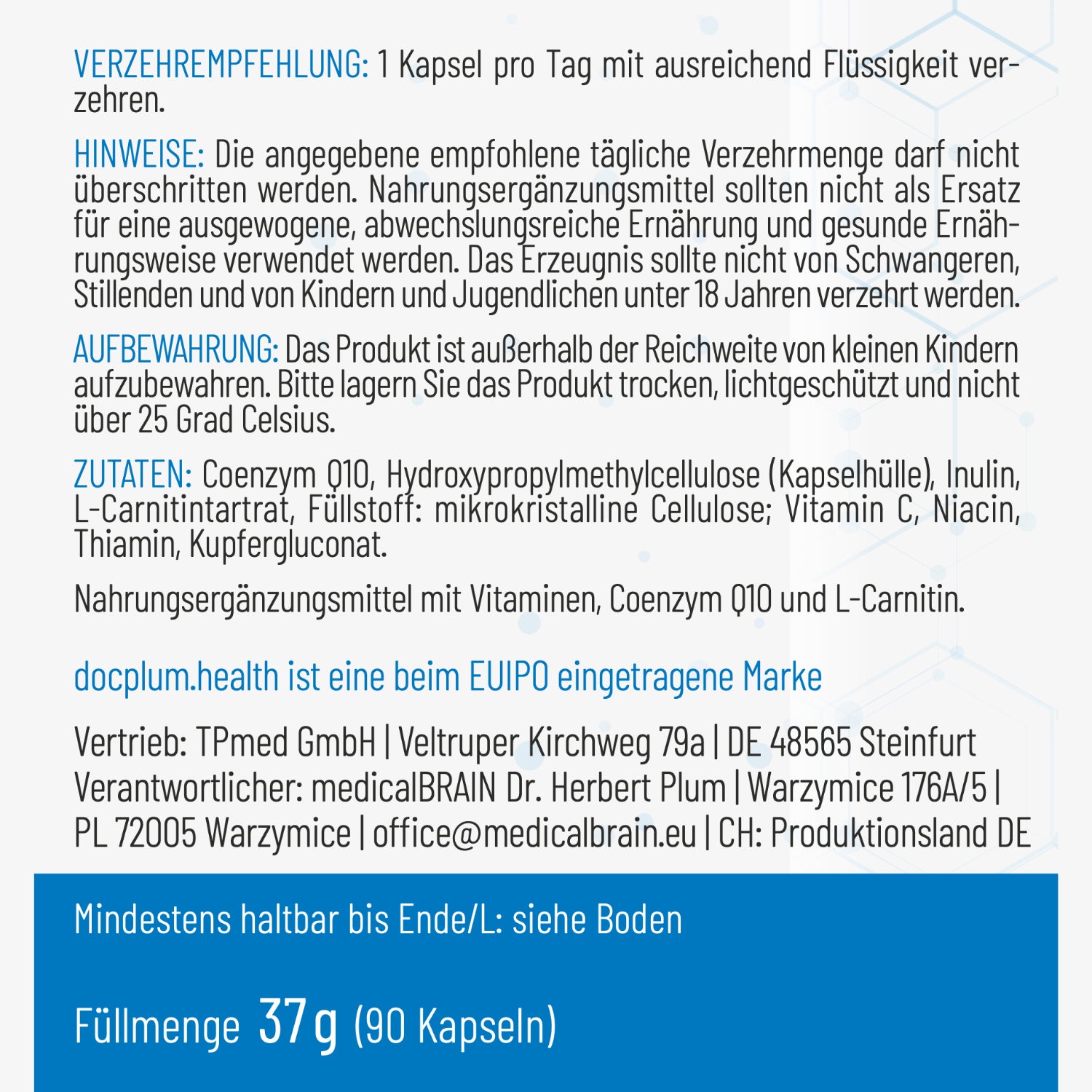 VERZEHREMPFEHLUNG: 1 Kapsel pro Tag mit ausreichend Flüssigkeit verzehren.

HINWEISE: Die angegebene empfohlene tägliche Verzehrmenge darf nicht überschritten werden. Nahrungsergänzungsmittel sollten nicht als Ersatz für eine ausgewogene, abwechslungsreiche Ernährung und gesunde Ernährungsweise verwendet werden. Das Erzeugnis sollte nicht von Schwangeren, Stillenden und von Kindern und Jugendlichen unter 18 Jahren verzehrt werden.

AUFBEWAHRUNG: Das Produkt ist außerhalb der Reichweite von kleinen Kindern aufzubewahren. Bitte lagern Sie das Produkt trocken, lichtgeschützt und nicht über 25 Grad Celsius.

ZUTATEN: Coenzym Q10, Hydroxypropylmethylcellulose (Kapselhülle), Inulin, L-Carnitintartrat, Füllstoff: mikrokristalline Cellulose; Vitamin C, Niacin, Thiamin, Kupfergluconat.

Nahrungsergänzungsmittel mit Vitaminen, Coenzym Q10 und L-Carnitin.

docplum.health ist eine beim EUIPO eingetragene Marke

Vertrieb: TPmed GmbH | Veltruper Kirchweg 79a | DE 48565 Steinfurt
Verantwortlicher: medicalBRAIN Dr. Herbert Plum | Warzymice 176A/5 | PL 72005 Warzymice | office@medicalbrain.eu | CH: Produktionsland DE

Mindestens haltbar bis Ende/L: siehe Boden

Füllmenge 37 g (90 Kapseln)